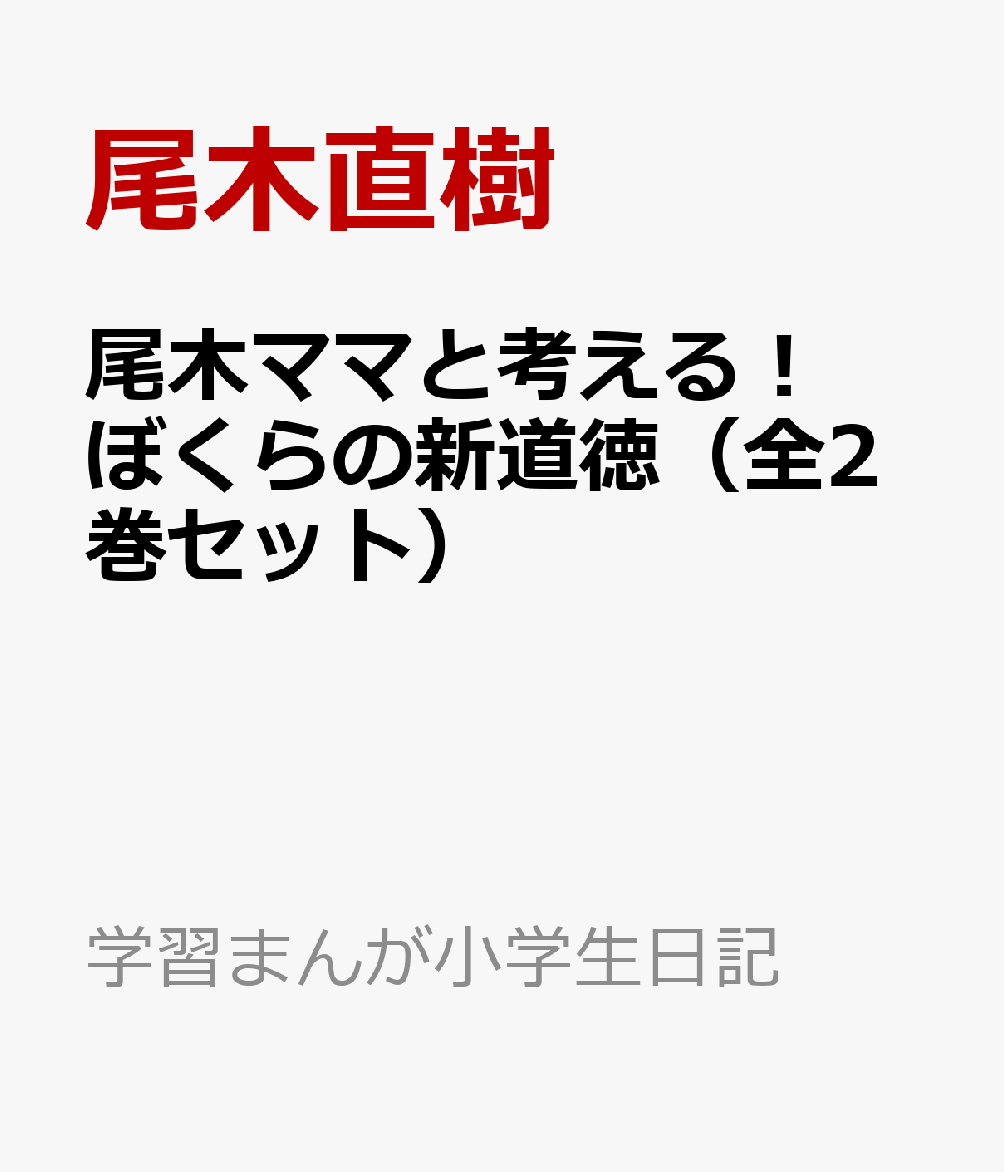 尾木直樹

尾木ママと考える！ぼくらの新道徳（全2巻セット）

学習まんが小学生日記